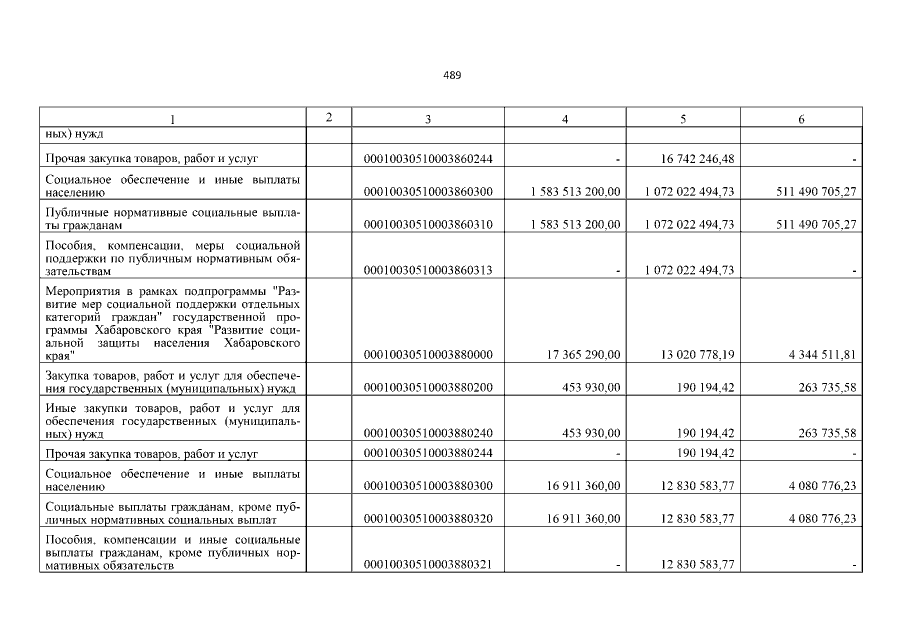 489

| 1 | 2 | 3 | 4 | 5 | 6 |
|---|---|---|---|---|---|
| ных) нужд | | | | | |
| Прочая закупка товаров, работ и услуг | | 00010030510003860244 | - | 16 742 246,48 | - |
| Социальное обеспечение и иные выплаты населению | | 00010030510003860300 | 1 583 513 200,00 | 1 072 022 494,73 | 511 490 705,27 |
| Публичные нормативные социальные выплаты гражданам | | 00010030510003860310 | 1 583 513 200,00 | 1 072 022 494,73 | 511 490 705,27 |
| Пособия, компенсации, меры социальной поддержки по публичным нормативным обязательствам | | 00010030510003860313 | - | 1 072 022 494,73 | - |
| Мероприятия в рамках подпрограммы "Развитие мер социальной поддержки отдельных категорий граждан" государственной программы Хабаровского края "Развитие социальной защиты населения Хабаровского края" | | 00010030510003880000 | 17 365 290,00 | 13 020 778,19 | 4 344 511,81 |
| Закупка товаров, работ и услуг для обеспечения государственных (муниципальных) нужд | | 00010030510003880200 | 453 930,00 | 190 194,42 | 263 735,58 |
| Иные закупки товаров, работ и услуг для обеспечения государственных (муниципальных) нужд | | 00010030510003880240 | 453 930,00 | 190 194,42 | 263 735,58 |
| Прочая закупка товаров, работ и услуг | | 00010030510003880244 | - | 190 194,42 | - |
| Социальное обеспечение и иные выплаты населению | | 00010030510003880300 | 16 911 360,00 | 12 830 583,77 | 4 080 776,23 |
| Социальные выплаты гражданам, кроме публичных нормативных социальных выплат | | 00010030510003880320 | 16 911 360,00 | 12 830 583,77 | 4 080 776,23 |
| Пособия, компенсации и иные социальные выплаты гражданам, кроме публичных нормативных обязательств | | 00010030510003880321 | - | 12 830 583,77 | - |